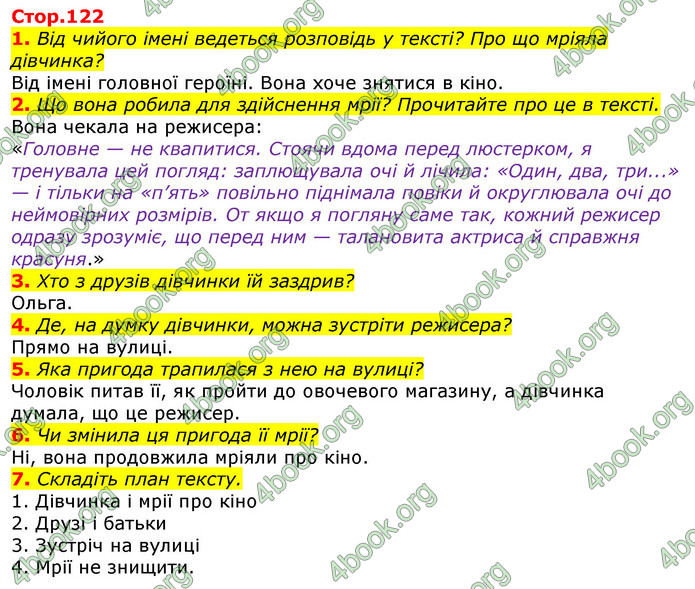 Стор.122

1. Від чийого імені ведеться розповідь у тексті? Про що мріяла дівчинка?
Від імені головної героїні. Вона хоче знятися в кіно.

2. Що вона робила для здійснення мрії? Прочитайте про це в тексті.
Вона чекала на режисера:
«Головне — не квапитися. Стоячи вдома перед люстерком, я тренувала цей погляд: заплющувала очі й лічила: «Один, два, три...» — і тільки на «п'ять» повільно піднімала повіки й округлювала очі до неймовірних розмірів. От якщо я погляну саме так, кожний режисер одразу зрозуміє, що перед ним — талановита актриса й справжня красуня.»

3. Хто з друзів дівчинки їй заздрив?
Ольга.

4. Де, на думку дівчинки, можна зустріти режисера?
Прямо на вулиці.

5. Яка пригода трапилася з нею на вулиці?
Чоловік питав її, як пройти до овочевого магазину, а дівчинка думала, що це режисер.

6. Чи змінила ця пригода її мрії?
Ні, вона продовжила мріяли про кіно.

7. Складіть план тексту.
1. Дівчинка і мрії про кіно
2. Друзі і батьки
3. Зустріч на вулиці
4. Мрії не знищити.

4book.org